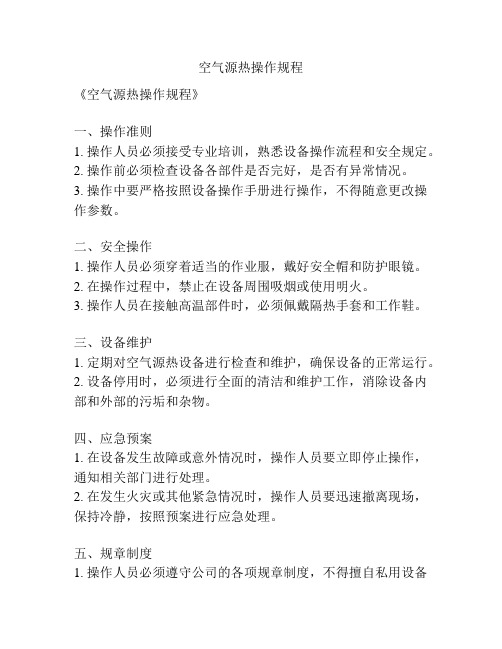 空气源热操作规程

《空气源热操作规程》

一、操作准则
1. 操作人员必须接受专业培训，熟悉设备操作流程和安全规定。
2. 操作前必须检查设备各部件是否完好，是否有异常情况。
3. 操作中要严格按照设备操作手册进行操作，不得随意更改操作参数。

二、安全操作
1. 操作人员必须穿着适当的作业服，戴好安全帽和防护眼镜。
2. 在操作过程中，禁止在设备周围吸烟或使用明火。
3. 操作人员在接触高温部件时，必须佩戴隔热手套和工作鞋。

三、设备维护
1. 定期对空气源热设备进行检查和维护，确保设备的正常运行。
2. 设备停用时，必须进行全面的清洁和维护工作，消除设备内部和外部的污垢和杂物。

四、应急预案
1. 在设备发生故障或意外情况时，操作人员要立即停止操作，通知相关部门进行处理。
2. 在发生火灾或其他紧急情况时，操作人员要迅速撤离现场，保持冷静，按照预案进行应急处理。

五、规章制度
1. 操作人员必须遵守公司的各项规章制度，不得擅自私用设备